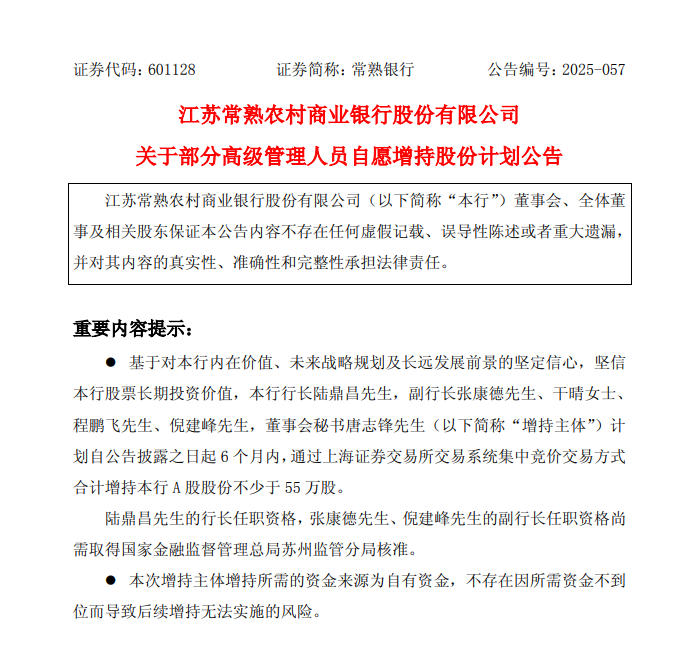 证券代码：601128　　证券简称：常熟银行　　公告编号：2025-057

江苏常熟农村商业银行股份有限公司
关于部分高级管理人员自愿增持股份计划公告

江苏常熟农村商业银行股份有限公司（以下简称“本行”）董事会、全体董事及相关股东保证本公告内容不存在任何虚假记载、误导性陈述或者重大遗漏，并对其内容的真实性、准确性和完整性承担法律责任。

重要内容提示：

● 基于对本行内在价值、未来战略规划及长远发展前景的坚定信心，坚信本行股票长期投资价值，本行行长陆鼎昌先生，副行长张康德先生、干晴女士、程鹏飞先生、倪建峰先生，董事会秘书唐志锋先生（以下简称“增持主体”）计划自公告披露之日起 6 个月内，通过上海证券交易所交易系统集中竞价交易方式合计增持本行 A 股股份不少于 55 万股。

陆鼎昌先生的行长任职资格，张康德先生、倪建峰先生的副行长任职资格尚需取得国家金融监督管理总局苏州监管分局核准。

● 本次增持主体增持所需的资金来源为自有资金，不存在因所需资金不到位而导致后续增持无法实施的风险。